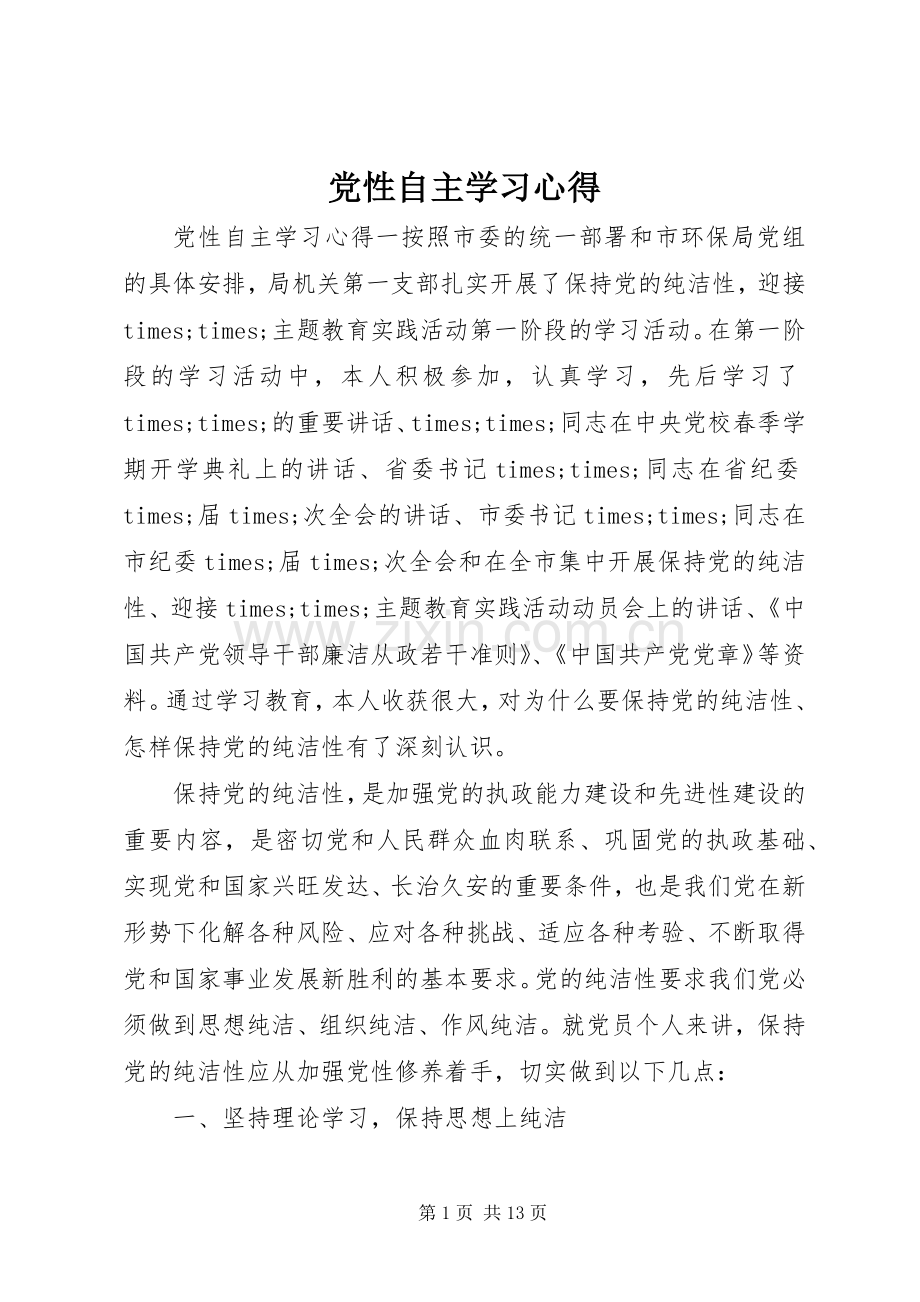 党性自主学习心得

党性自主学习心得一按照市委的统一部署和市环保局党组的具体安排，局机关第一支部扎实开展了保持党的纯洁性，迎接times;times;主题教育实践活动第一阶段的学习活动。在第一阶段的学习活动中，本人积极参加，认真学习，先后学习了times;times;的重要讲话、times;times;同志在中央党校春季学期开学典礼上的讲话、省委书记times;times;同志在省纪委times;届times;次全会的讲话、市委书记times;times;同志在市纪委times;届times;次全会和在全市集中开展保持党的纯洁性、迎接times;times;主题教育实践活动动员会上的讲话、《中国共产党领导干部廉洁从政若干准则》、《中国共产党党章》等资料。通过学习教育，本人收获很大，对为什么要保持党的纯洁性、怎样保持党的纯洁性有了深刻认识。

保持党的纯洁性，是加强党的执政能力建设和先进性建设的重要内容，是密切党和人民群众血肉联系、巩固党的执政基础、实现党和国家兴旺发达、长治久安的重要条件，也是我们党在新形势下化解各种风险、应对各种挑战、适应各种考验、不断取得党和国家事业发展新胜利的基本要求。党的纯洁性要求我们党必须做到思想纯洁、组织纯洁、作风纯洁。就党员个人来讲，保持党的纯洁性应从加强党性修养着手，切实做到以下几点：

一、坚持理论学习，保持思想上纯洁

第1页 共13页

www.zixin.com.cn